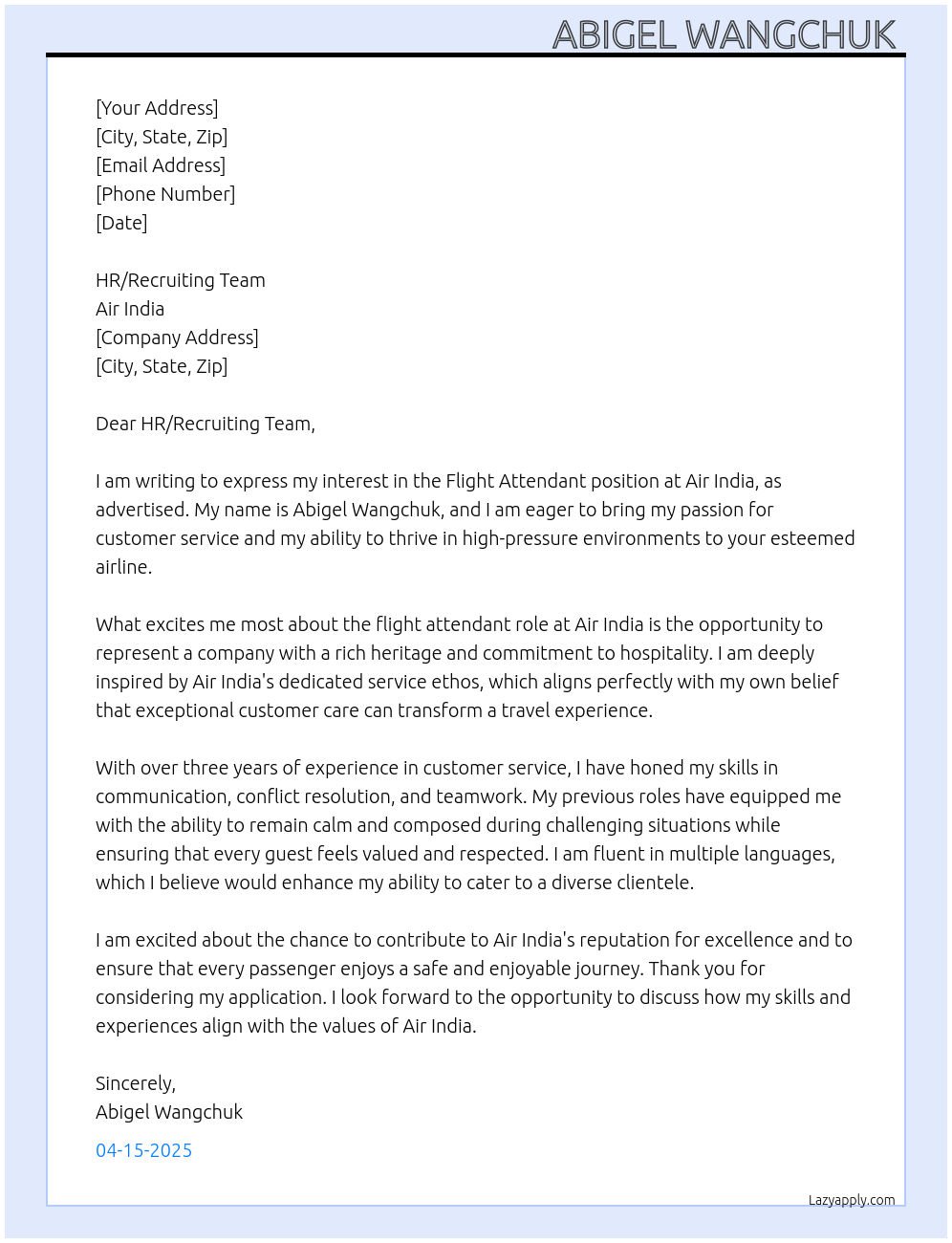 ABIGEL WANGCHUK

[Your Address]
[City, State, Zip]
[Email Address]
[Phone Number]
[Date]

HR/Recruiting Team
Air India
[Company Address]
[City, State, Zip]

Dear HR/Recruiting Team,

I am writing to express my interest in the Flight Attendant position at Air India, as advertised. My name is Abigel Wangchuk, and I am eager to bring my passion for customer service and my ability to thrive in high-pressure environments to your esteemed airline.

What excites me most about the flight attendant role at Air India is the opportunity to represent a company with a rich heritage and commitment to hospitality. I am deeply inspired by Air India's dedicated service ethos, which aligns perfectly with my own belief that exceptional customer care can transform a travel experience.

With over three years of experience in customer service, I have honed my skills in communication, conflict resolution, and teamwork. My previous roles have equipped me with the ability to remain calm and composed during challenging situations while ensuring that every guest feels valued and respected. I am fluent in multiple languages, which I believe would enhance my ability to cater to a diverse clientele.

I am excited about the chance to contribute to Air India's reputation for excellence and to ensure that every passenger enjoys a safe and enjoyable journey. Thank you for considering my application. I look forward to the opportunity to discuss how my skills and experiences align with the values of Air India.

Sincerely,
Abigel Wangchuk

04-15-2025

Lazyapply.com